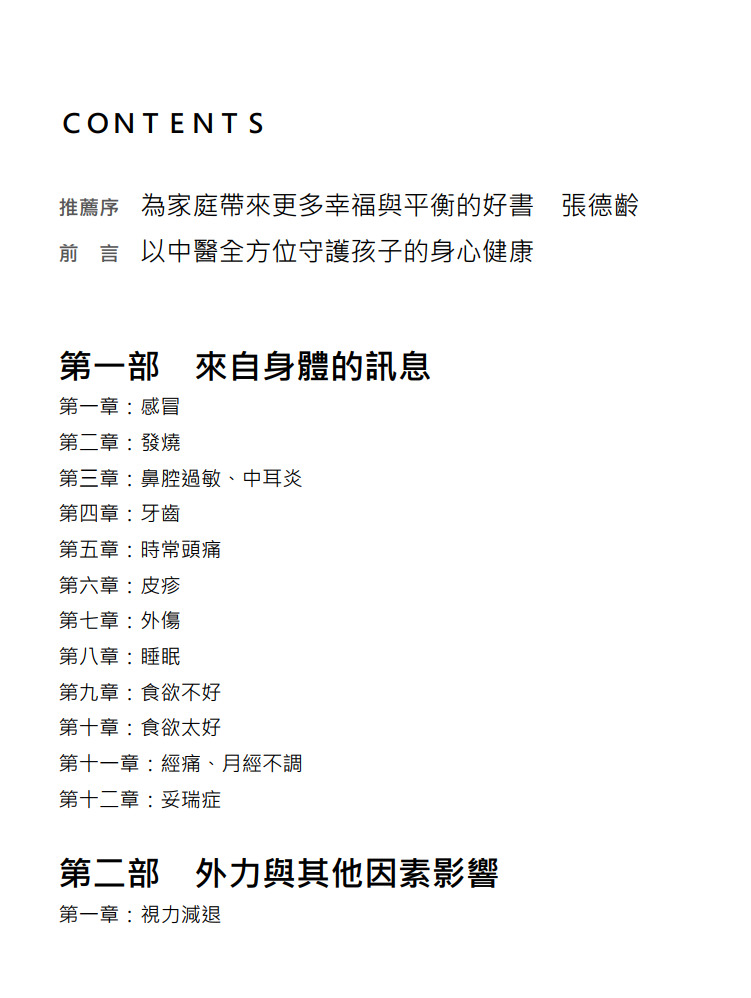 CONTENTS

推薦序　為家庭帶來更多幸福與平衡的好書　張德齡
前　言　以中醫全方位守護孩子的身心健康

第一部　來自身體的訊息
第一章：感冒
第二章：發燒
第三章：鼻腔過敏、中耳炎
第四章：牙齒
第五章：時常頭痛
第六章：皮疹
第七章：外傷
第八章：睡眠
第九章：食欲不好
第十章：食欲太好
第十一章：經痛、月經不調
第十二章：妥瑞症

第二部　外力與其他因素影響
第一章：視力減退